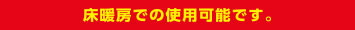 床暖房での使用可能です。